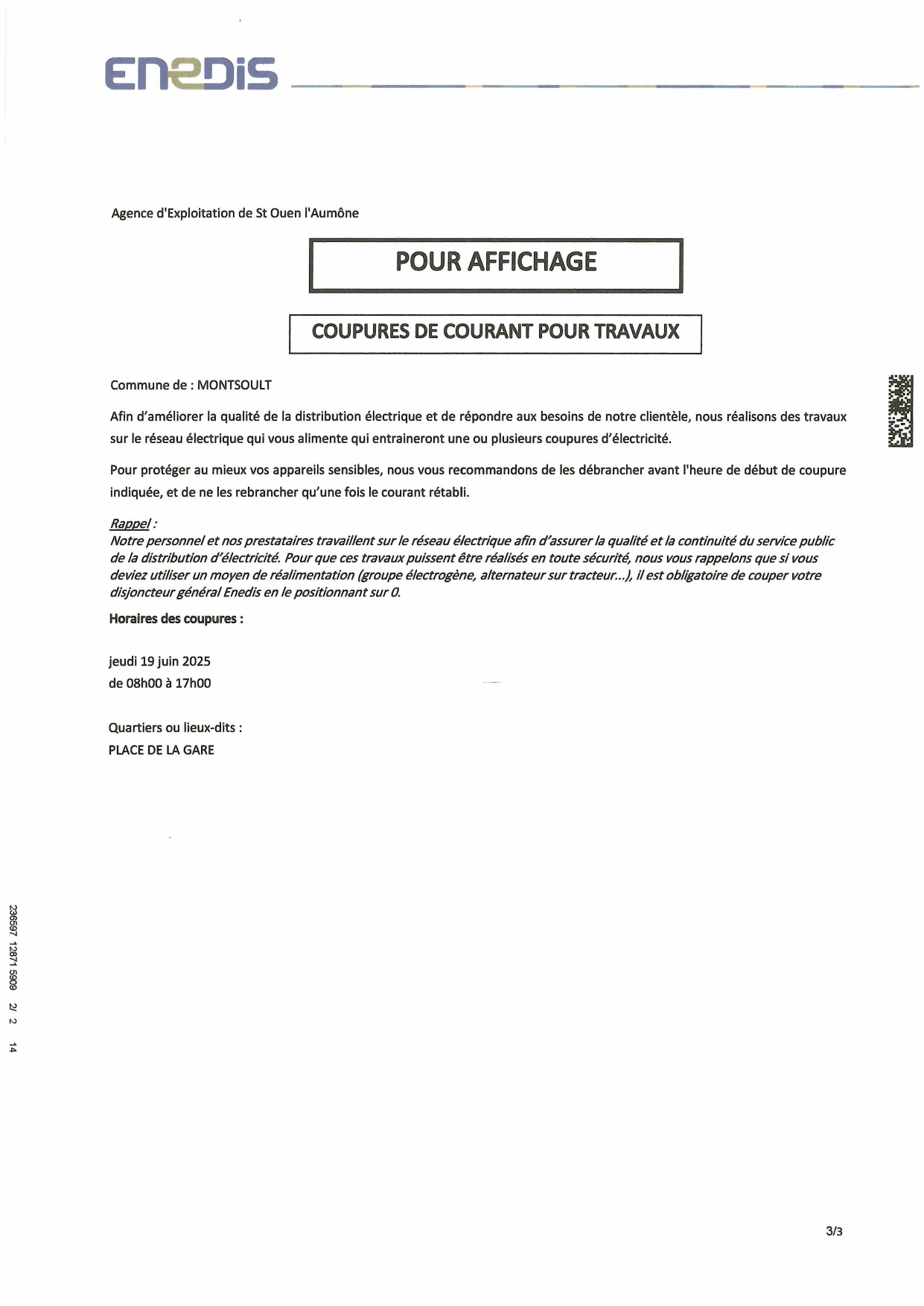 ENEDIS

Agence d'Exploitation de St Ouen l'Aumône

POUR AFFICHAGE

COUPURES DE COURANT POUR TRAVAUX

Commune de : MONTSOULT

Afin d'améliorer la qualité de la distribution électrique et de répondre aux besoins de notre clientèle, nous réalisons des travaux sur le réseau électrique qui vous alimente qui entraineront une ou plusieurs coupures d'électricité.

Pour protéger au mieux vos appareils sensibles, nous vous recommandons de les débrancher avant l'heure de début de coupure indiquée, et de ne les rebrancher qu'une fois le courant rétabli.

Rappel :
Notre personnel et nos prestataires travaillent sur le réseau électrique afin d'assurer la qualité et la continuité du service public de la distribution d'électricité. Pour que ces travaux puissent être réalisés en toute sécurité, nous vous rappelons que si vous deviez utiliser un moyen de réalimentation (groupe électrogène, alternateur sur tracteur...), il est obligatoire de couper votre disjoncteur général Enedis en le positionnant sur 0.

Horaires des coupures :

jeudi 19 juin 2025
de 08h00 à 17h00

Quartiers ou lieux-dits :
PLACE DE LA GARE

236597 12871 5909 2/ 2 14

3/3